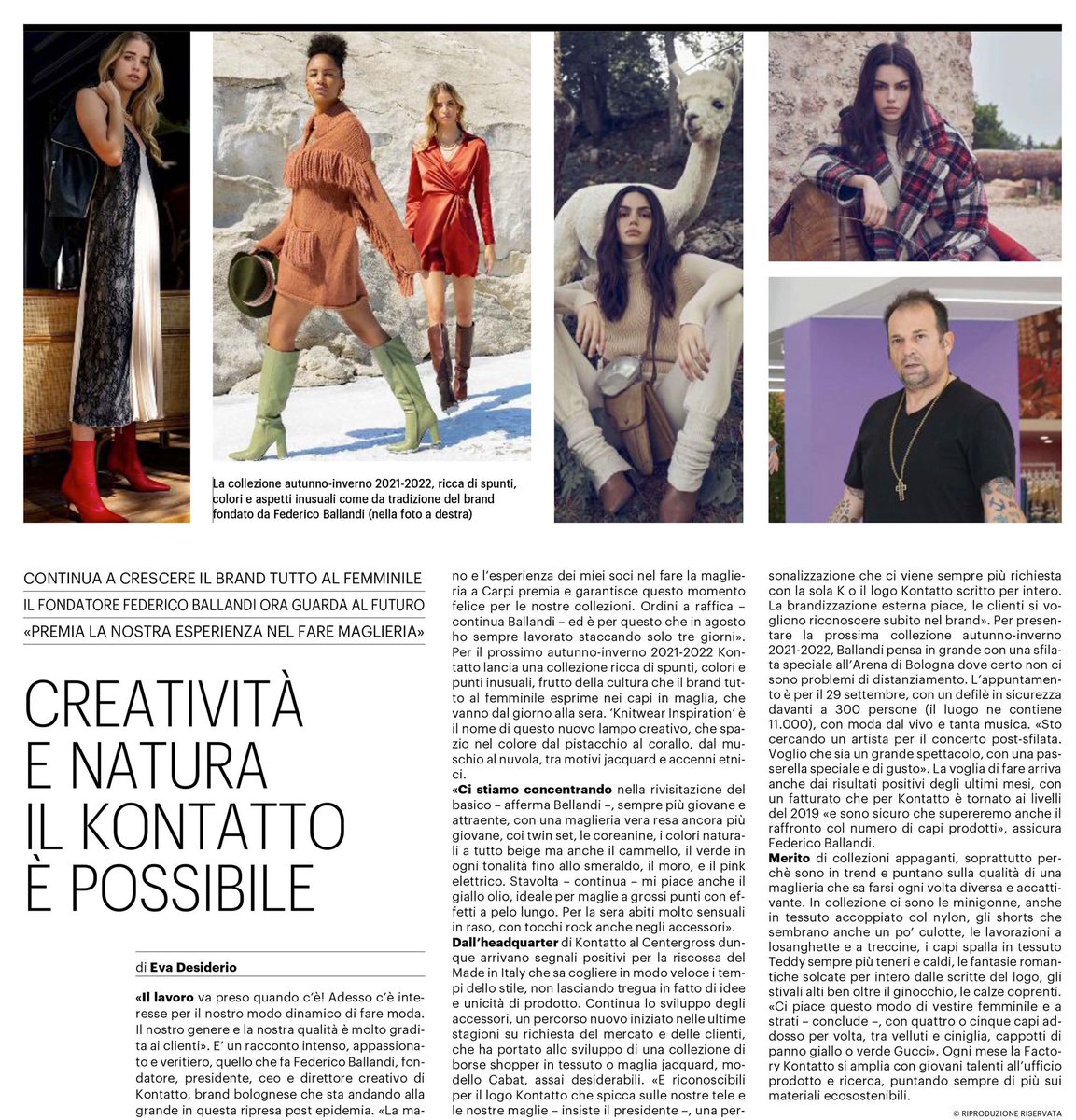 La collezione autunno-inverno 2021-2022, ricca di spunti, colori e aspetti inusuali come da tradizione del brand fondato da Federico Ballandi (nella foto a destra)

CONTINUA A CRESCERE IL BRAND TUTTO AL FEMMINILE

IL FONDATORE FEDERICO BALLANDI ORA GUARDA AL FUTURO

«PREMIA LA NOSTRA ESPERIENZA NEL FARE MAGLIERIA»

CREATIVITÀ E NATURA IL KONTATTO È POSSIBILE

di Eva Desiderio

«Il lavoro va preso quando c'è! Adesso c'è interesse per il nostro modo dinamico di fare moda. Il nostro genere e la nostra qualità è molto gradita ai clienti». E' un racconto intenso, appassionato e veritiero, quello che fa Federico Ballandi, fondatore, presidente, ceo e direttore creativo di Kontatto, brand bolognese che sta andando alla grande in questa ripresa post epidemia. «La mano e l'esperienza dei miei soci nel fare la maglieria a Carpi premia e garantisce questo momento felice per le nostre collezioni. Ordini a raffica – continua Ballandi – ed è per questo che in agosto ho sempre lavorato staccando solo tre giorni». Per il prossimo autunno-inverno 2021-2022 Kontatto lancia una collezione ricca di spunti, colori e punti inusuali, frutto della cultura che il brand tutto al femminile esprime nei capi in maglia, che vanno dal giorno alla sera. 'Knitwear Inspiration' è il nome di questo nuovo lampo creativo, che spazio nel colore dal pistacchio al corallo, dal muschio al nuvola, tra motivi jacquard e accenni etnici.

«Ci stiamo concentrando nella rivisitazione del basico – afferma Bellandi –, sempre più giovane e attraente, con una maglieria vera resa ancora più giovane, coi twin set, le coreanine, i colori naturali a tutto beige ma anche il cammello, il verde in ogni tonalità fino allo smeraldo, il moro, e il pink elettrico. Stavolta – continua – mi piace anche il giallo olio, ideale per maglie a grossi punti con effetti a pelo lungo. Per la sera abiti molto sensuali in raso, con tocchi rock anche negli accessori».

Dall'headquarter di Kontatto al Centergross dunque arrivano segnali positivi per la riscossa del Made in Italy che sa cogliere in modo veloce i tempi dello stile, non lasciando tregua in fatto di idee e unicità di prodotto. Continua lo sviluppo degli accessori, un percorso nuovo iniziato nelle ultime stagioni su richiesta del mercato e delle clienti, che ha portato allo sviluppo di una collezione di borse shopper in tessuto o maglia jacquard, modello Cabat, assai desiderabili. «E riconoscibili per il logo Kontatto che spicca sulle nostre tele e le nostre maglie – insiste il presidente –, una personalizzazione che ci viene sempre più richiesta con la sola K o il logo Kontatto scritto per intero. La brandizzazione esterna piace, le clienti si vogliono riconoscere subito nel brand». Per presentare la prossima collezione autunno-inverno 2021-2022, Ballandi pensa in grande con una sfilata speciale all'Arena di Bologna dove certo non ci sono problemi di distanziamento. L'appuntamento è per il 29 settembre, con un defilè in sicurezza davanti a 300 persone (il luogo ne contiene 11.000), con moda dal vivo e tanta musica. «Sto cercando un artista per il concerto post-sfilata. Voglio che sia un grande spettacolo, con una passerella speciale e di gusto». La voglia di fare arriva anche dai risultati positivi degli ultimi mesi, con un fatturato che per Kontatto è tornato ai livelli del 2019 «e sono sicuro che supereremo anche il raffronto col numero di capi prodotti», assicura Federico Ballandi.

Merito di collezioni appaganti, soprattutto perchè sono in trend e puntano sulla qualità di una maglieria che sa farsi ogni volta diversa e accattivante. In collezione ci sono le minigonne, anche in tessuto accoppiato col nylon, gli shorts che sembrano anche un po' culotte, le lavorazioni a losanghette e a treccine, i capi spalla in tessuto Teddy sempre più teneri e caldi, le fantasie romantiche solcate per intero dalle scritte del logo, gli stivali alti ben oltre il ginocchio, le calze coprenti. «Ci piace questo modo di vestire femminile e a strati – conclude –, con quattro o cinque capi addosso per volta, tra velluti e ciniglia, cappotti di panno giallo o verde Gucci». Ogni mese la Factory Kontatto si amplia con giovani talenti all'ufficio prodotto e ricerca, puntando sempre di più sui materiali ecosostenibili.

© RIPRODUZIONE RISERVATA